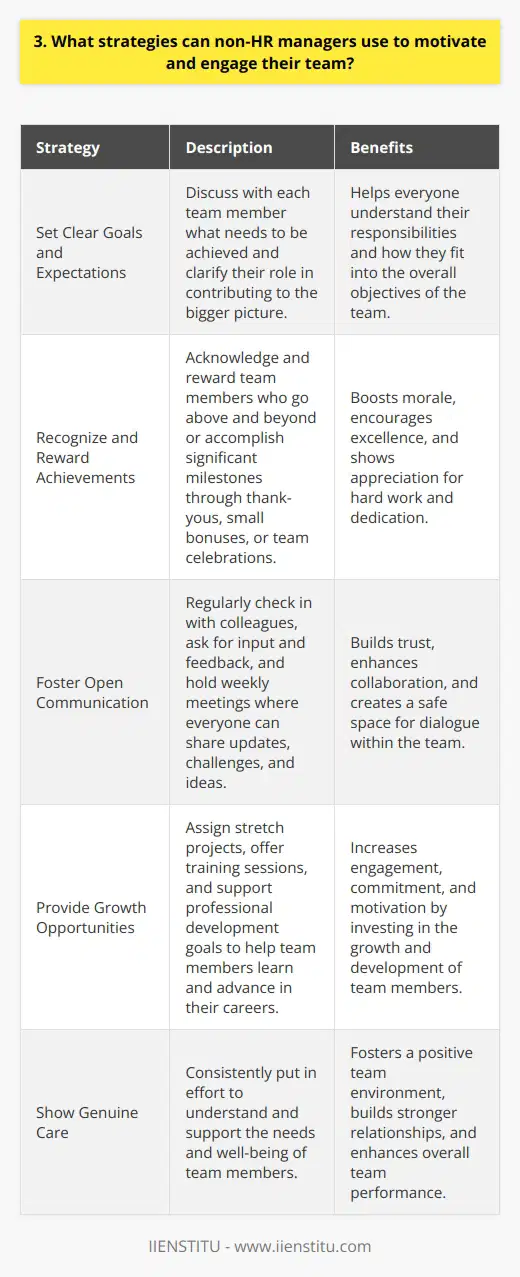 3. What strategies can non-HR managers use to motivate and engage their team?

| Strategy | Description | Benefits |
|---|---|---|
| Set Clear Goals and Expectations | Discuss with each team member what needs to be achieved and clarify their role in contributing to the bigger picture. | Helps everyone understand their responsibilities and how they fit into the overall objectives of the team. |
| Recognize and Reward Achievements | Acknowledge and reward team members who go above and beyond or accomplish significant milestones through thank-yous, small bonuses, or team celebrations. | Boosts morale, encourages excellence, and shows appreciation for hard work and dedication. |
| Foster Open Communication | Regularly check in with colleagues, ask for input and feedback, and hold weekly meetings where everyone can share updates, challenges, and ideas. | Builds trust, enhances collaboration, and creates a safe space for dialogue within the team. |
| Provide Growth Opportunities | Assign stretch projects, offer training sessions, and support professional development goals to help team members learn and advance in their careers. | Increases engagement, commitment, and motivation by investing in the growth and development of team members. |
| Show Genuine Care | Consistently put in effort to understand and support the needs and well-being of team members. | Fosters a positive team environment, builds stronger relationships, and enhances overall team performance. |

IIENSTITU - www.iienstitu.com